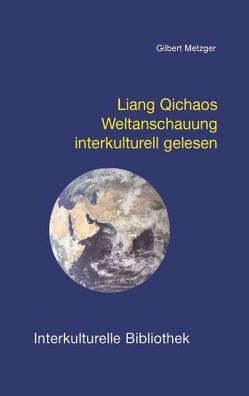 Gilbert Metzger

Liang Qichaos
Weltanschauung
interkulturell gelesen

Interkulturelle Bibliothek